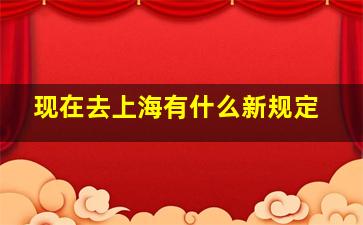 现在去上海有什么新规定